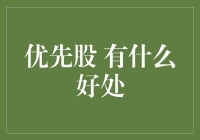 优先股 有什么好处